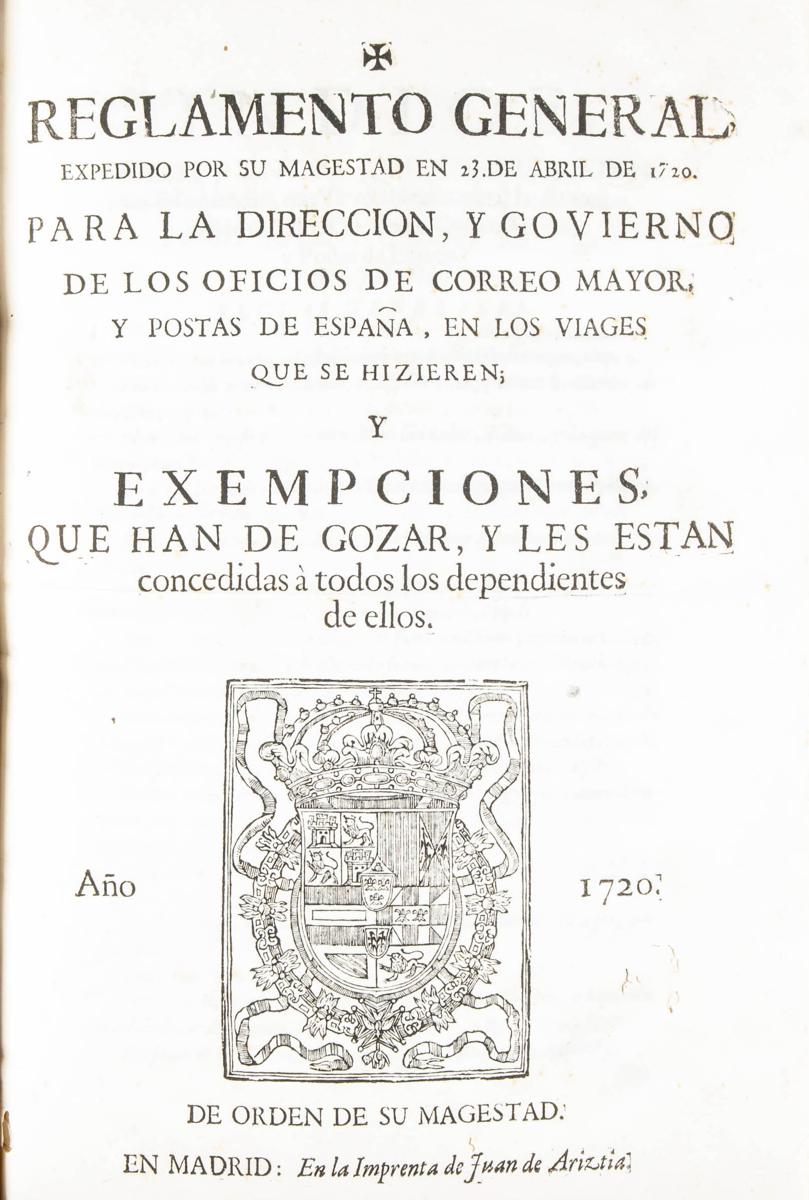 ✠

REGLAMENTO GENERAL,

EXPEDIDO POR SU MAGESTAD EN 23. DE ABRIL DE 1720.

PARA LA DIRECCION, Y GOVIERNO DE LOS OFICIOS DE CORREO MAYOR, Y POSTAS DE ESPAÑA, EN LOS VIAGES QUE SE HIZIEREN;

Y

EXEMPCIONES, QUE HAN DE GOZAR, Y LES ESTAN concedidas à todos los dependientes de ellos.

Año 1720.

DE ORDEN DE SU MAGESTAD.

EN MADRID: En la Imprenta de Juan de Ariztia.